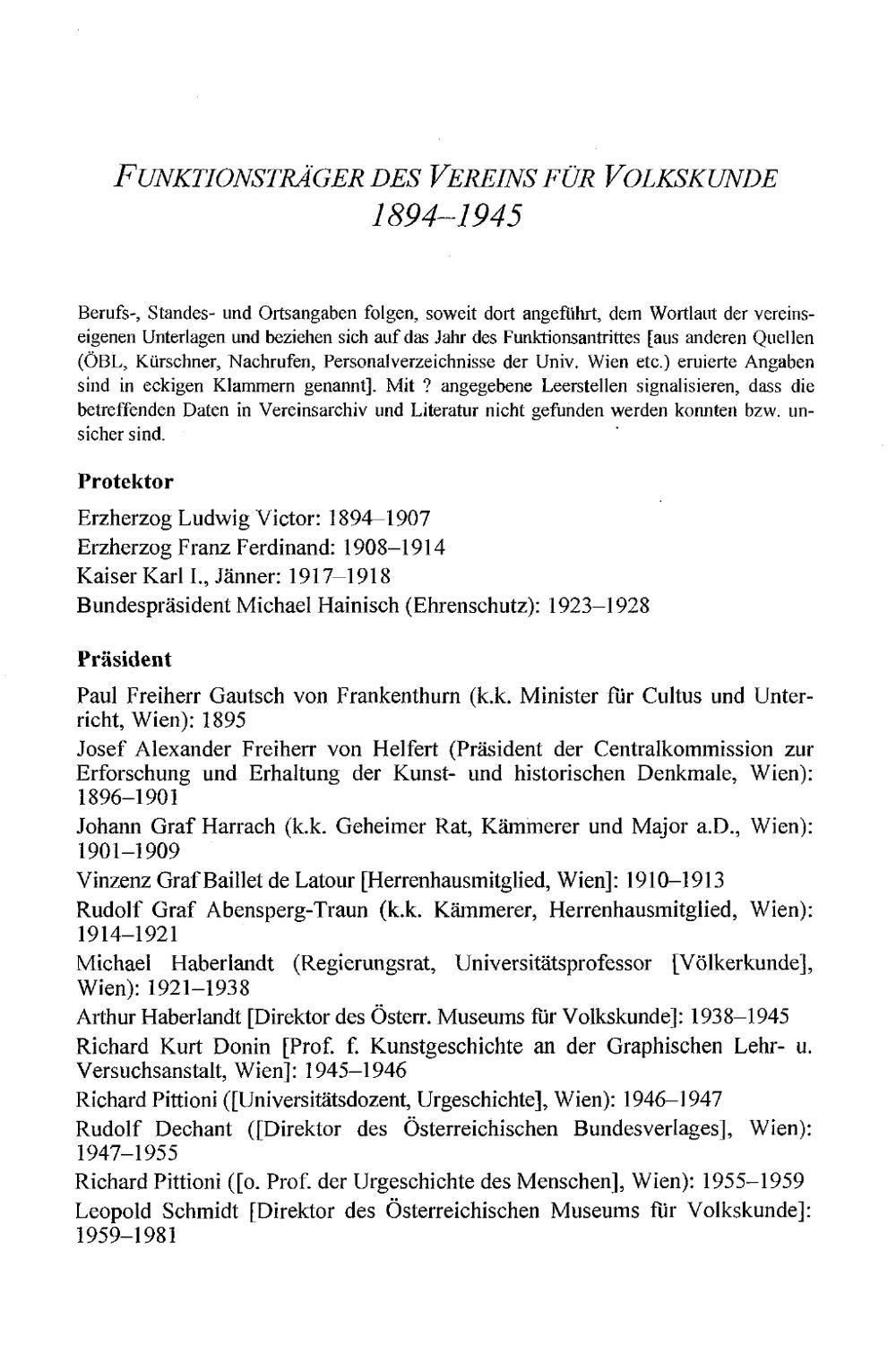 FUNKTIONSTRÄGER DES VEREINS FÜR VOLKSKUNDE 1894–1945

Berufs-, Standes- und Ortsangaben folgen, soweit dort angeführt, dem Wortlaut der vereinseigenen Unterlagen und beziehen sich auf das Jahr des Funktionsantrittes [aus anderen Quellen (ÖBL, Kürschner, Nachrufen, Personalverzeichnisse der Univ. Wien etc.) eruierte Angaben sind in eckigen Klammern genannt]. Mit ? angegebene Leerstellen signalisieren, dass die betreffenden Daten in Vereinsarchiv und Literatur nicht gefunden werden konnten bzw. unsicher sind.

Protektor

Erzherzog Ludwig Victor: 1894–1907
Erzherzog Franz Ferdinand: 1908–1914
Kaiser Karl I., Jänner: 1917–1918
Bundespräsident Michael Hainisch (Ehrenschutz): 1923–1928

Präsident

Paul Freiherr Gautsch von Frankenthurn (k.k. Minister für Cultus und Unterricht, Wien): 1895
Josef Alexander Freiherr von Helfert (Präsident der Centralkommission zur Erforschung und Erhaltung der Kunst- und historischen Denkmale, Wien): 1896–1901
Johann Graf Harrach (k.k. Geheimer Rat, Kämmerer und Major a.D., Wien): 1901–1909
Vinzenz Graf Baillet de Latour [Herrenhausmitglied, Wien]: 1910–1913
Rudolf Graf Abensperg-Traun (k.k. Kämmerer, Herrenhausmitglied, Wien): 1914–1921
Michael Haberlandt (Regierungsrat, Universitätsprofessor [Völkerkunde], Wien): 1921–1938
Arthur Haberlandt [Direktor des Österr. Museums für Volkskunde]: 1938–1945
Richard Kurt Donin [Prof. f. Kunstgeschichte an der Graphischen Lehr- u. Versuchsanstalt, Wien]: 1945–1946
Richard Pittioni ([Universitätsdozent, Urgeschichte], Wien): 1946–1947
Rudolf Dechant ([Direktor des Österreichischen Bundesverlages], Wien): 1947–1955
Richard Pittioni ([o. Prof. der Urgeschichte des Menschen], Wien): 1955–1959
Leopold Schmidt [Direktor des Österreichischen Museums für Volkskunde]: 1959–1981